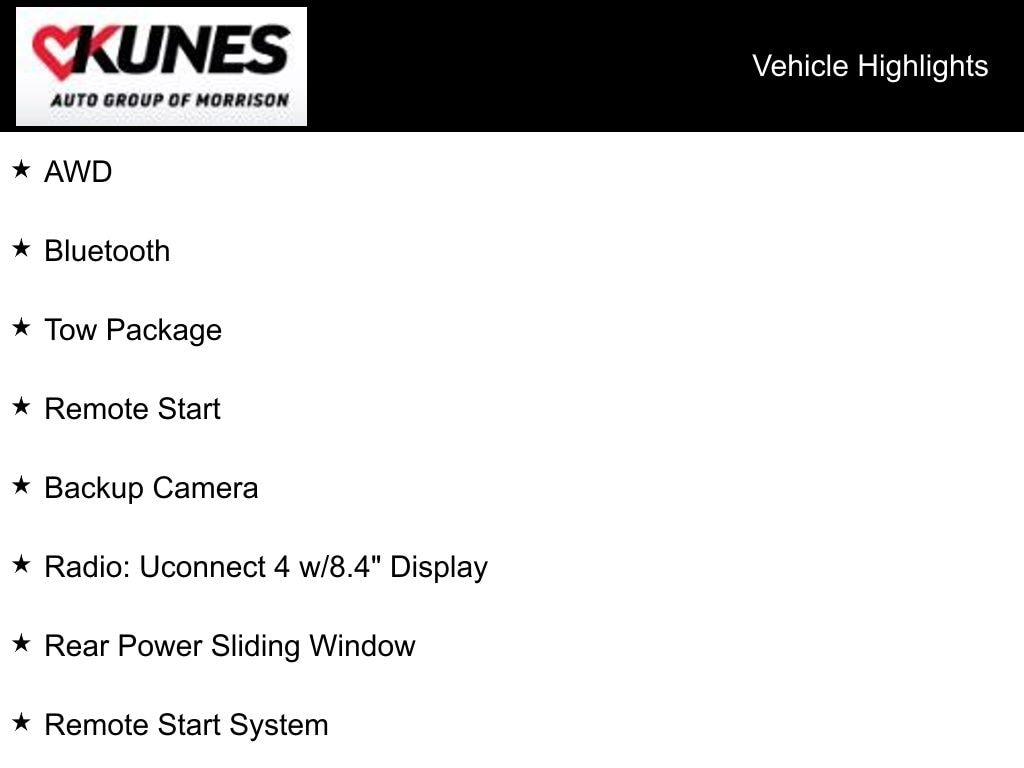 KUNES
AUTO GROUP OF MORRISON

Vehicle Highlights

★ AWD

★ Bluetooth

★ Tow Package

★ Remote Start

★ Backup Camera

★ Radio: Uconnect 4 w/8.4" Display

★ Rear Power Sliding Window

★ Remote Start System